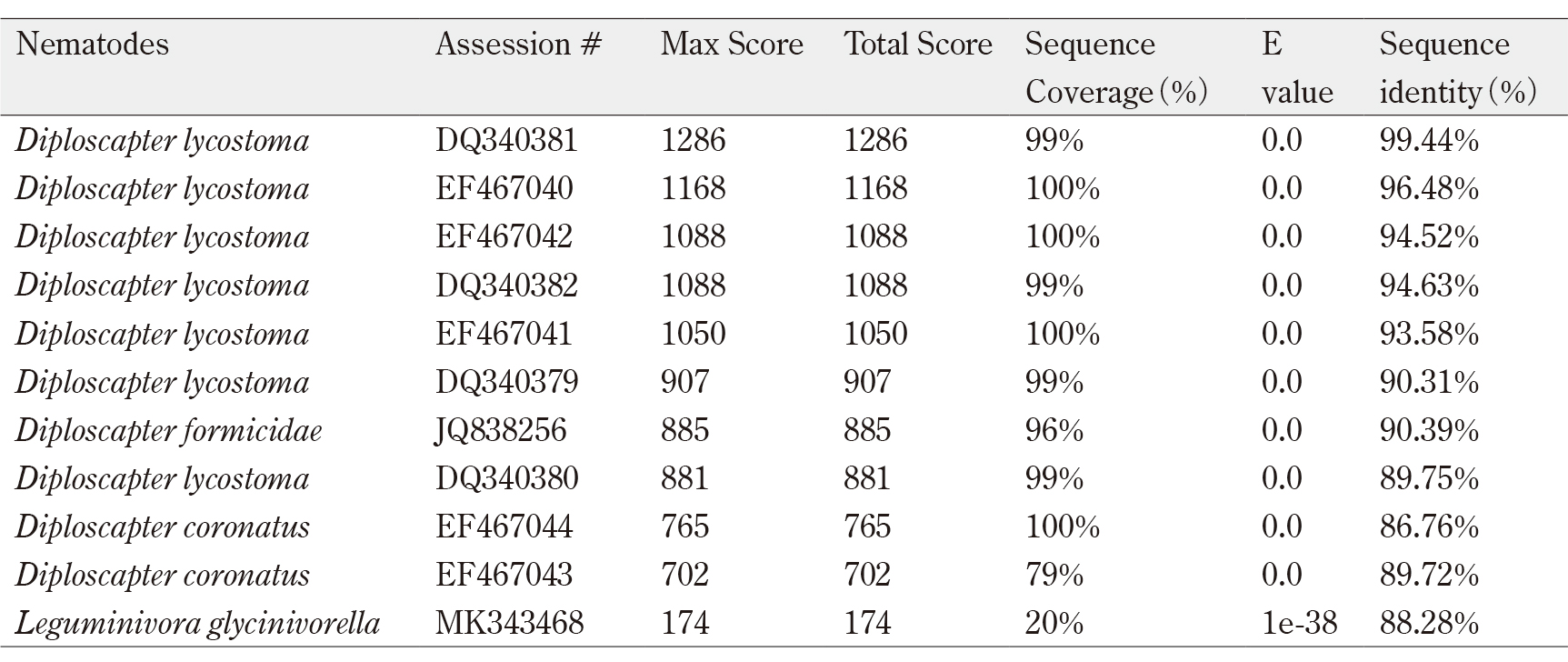 | Nematodes | Assession # | Max Score | Total Score | Sequence Coverage (%) | E value | Sequence identity (%) |
|---|---|---|---|---|---|---|
| Diploscapter lycostoma | DQ340381 | 1286 | 1286 | 99% | 0.0 | 99.44% |
| Diploscapter lycostoma | EF467040 | 1168 | 1168 | 100% | 0.0 | 96.48% |
| Diploscapter lycostoma | EF467042 | 1088 | 1088 | 100% | 0.0 | 94.52% |
| Diploscapter lycostoma | DQ340382 | 1088 | 1088 | 99% | 0.0 | 94.63% |
| Diploscapter lycostoma | EF467041 | 1050 | 1050 | 100% | 0.0 | 93.58% |
| Diploscapter lycostoma | DQ340379 | 907 | 907 | 99% | 0.0 | 90.31% |
| Diploscapter formicidae | JQ838256 | 885 | 885 | 96% | 0.0 | 90.39% |
| Diploscapter lycostoma | DQ340380 | 881 | 881 | 99% | 0.0 | 89.75% |
| Diploscapter coronatus | EF467044 | 765 | 765 | 100% | 0.0 | 86.76% |
| Diploscapter coronatus | EF467043 | 702 | 702 | 79% | 0.0 | 89.72% |
| Leguminivora glycinivorella | MK343468 | 174 | 174 | 20% | 1e-38 | 88.28% |